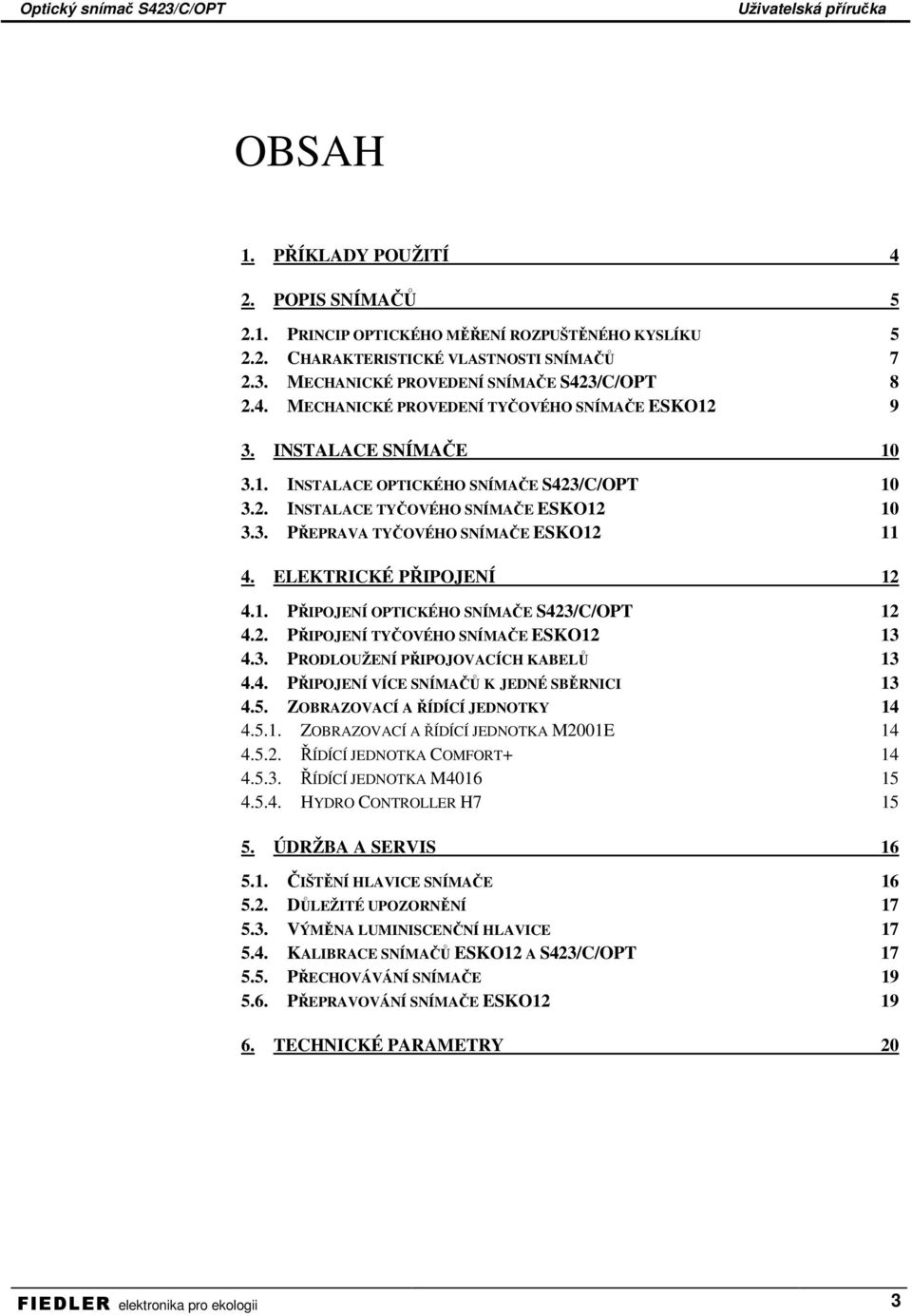 Optický snímač S423/C/OPT Uživatelská příručka

OBSAH

1. PŘÍKLADY POUŽITÍ 4

2. POPIS SNÍMAČŮ 5

2.1. PRINCIP OPTICKÉHO MĚŘENÍ ROZPUŠTĚNÉHO KYSLÍKU 5
2.2. CHARAKTERISTICKÉ VLASTNOSTI SNÍMAČŮ 7
2.3. MECHANICKÉ PROVEDENÍ SNÍMAČE S423/C/OPT 8
2.4. MECHANICKÉ PROVEDENÍ TYČOVÉHO SNÍMAČE ESKO12 9

3. INSTALACE SNÍMAČE 10

3.1. INSTALACE OPTICKÉHO SNÍMAČE S423/C/OPT 10
3.2. INSTALACE TYČOVÉHO SNÍMAČE ESKO12 10
3.3. PŘEPRAVA TYČOVÉHO SNÍMAČE ESKO12 11

4. ELEKTRICKÉ PŘIPOJENÍ 12

4.1. PŘIPOJENÍ OPTICKÉHO SNÍMAČE S423/C/OPT 12
4.2. PŘIPOJENÍ TYČOVÉHO SNÍMAČE ESKO12 13
4.3. PRODLOUŽENÍ PŘIPOJOVACÍCH KABELŮ 13
4.4. PŘIPOJENÍ VÍCE SNÍMAČŮ K JEDNÉ SBĚRNICI 13
4.5. ZOBRAZOVACÍ A ŘÍDÍCÍ JEDNOTKY 14
4.5.1. ZOBRAZOVACÍ A ŘÍDÍCÍ JEDNOTKA M2001E 14
4.5.2. ŘÍDÍCÍ JEDNOTKA COMFORT+ 14
4.5.3. ŘÍDÍCÍ JEDNOTKA M4016 15
4.5.4. HYDRO CONTROLLER H7 15

5. ÚDRŽBA A SERVIS 16

5.1. ČIŠTĚNÍ HLAVICE SNÍMAČE 16
5.2. DŮLEŽITÉ UPOZORNĚNÍ 17
5.3. VÝMĚNA LUMINISCENČNÍ HLAVICE 17
5.4. KALIBRACE SNÍMAČŮ ESKO12 A S423/C/OPT 17
5.5. PŘECHOVÁVÁNÍ SNÍMAČE 19
5.6. PŘEPRAVOVÁNÍ SNÍMAČE ESKO12 19

6. TECHNICKÉ PARAMETRY 20

FIEDLER elektronika pro ekologii 3